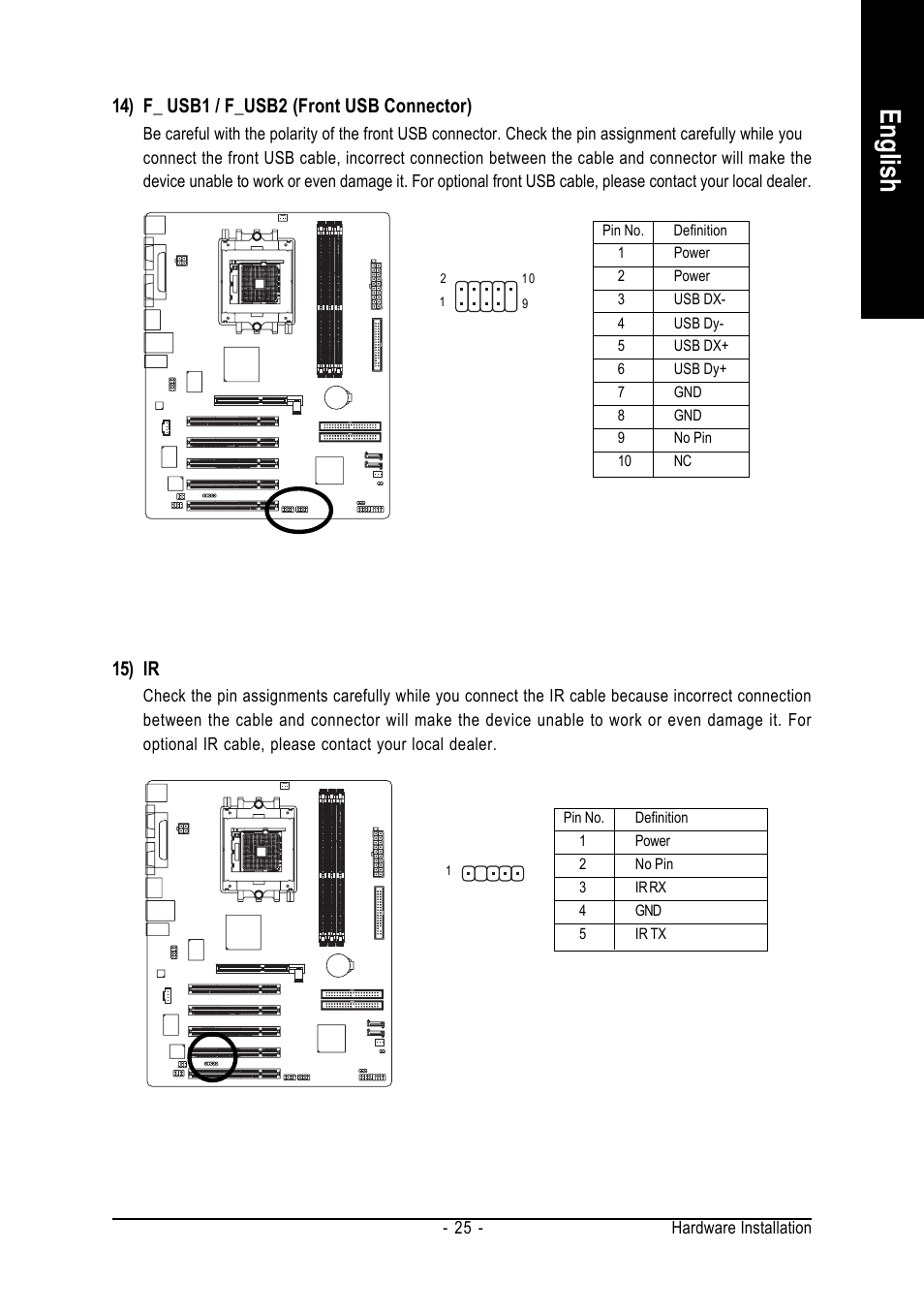 English

14) F_ USB1 / F_USB2 (Front USB Connector)

Be careful with the polarity of the front USB connector. Check the pin assignment carefully while you connect the front USB cable, incorrect connection between the cable and connector will make the device unable to work or even damage it. For optional front USB cable, please contact your local dealer.

2 10
1 9

| Pin No. | Definition |
|---|---|
| 1 | Power |
| 2 | Power |
| 3 | USB DX- |
| 4 | USB Dy- |
| 5 | USB DX+ |
| 6 | USB Dy+ |
| 7 | GND |
| 8 | GND |
| 9 | No Pin |
| 10 | NC |

15) IR

Check the pin assignments carefully while you connect the IR cable because incorrect connection between the cable and connector will make the device unable to work or even damage it. For optional IR cable, please contact your local dealer.

1

| Pin No. | Definition |
|---|---|
| 1 | Power |
| 2 | No Pin |
| 3 | IR RX |
| 4 | GND |
| 5 | IR TX |

- 25 - Hardware Installation